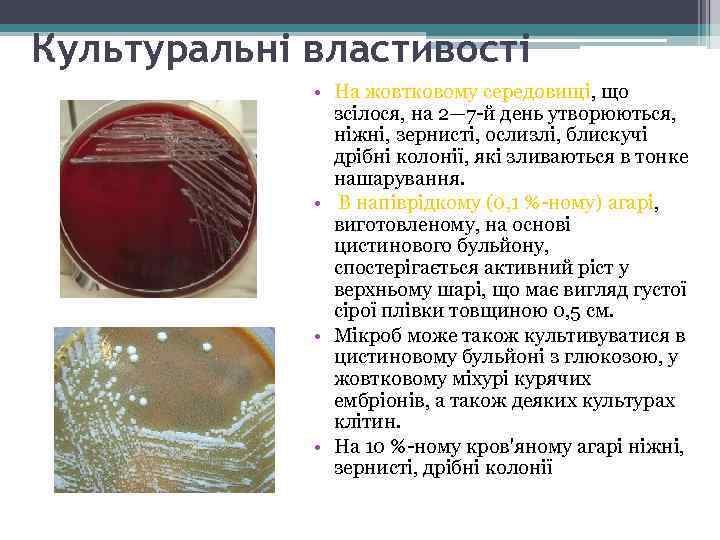 Культуральні властивості

• На жовтковому середовищі, що зсілося, на 2—7-й день утворюються, ніжні, зернисті, ослизлі, блискучі дрібні колонії, які зливаються в тонке нашарування.
• В напіврідкому (0,1 %-ному) агарі, виготовленому, на основі цистинового бульйону, спостерігається активний ріст у верхньому шарі, що має вигляд густої сірої плівки товщиною 0,5 см.
• Мікроб може також культивуватися в цистиновому бульйоні з глюкозою, у жовтковому міхурі курячих ембріонів, а також деяких культурах клітин.
• На 10 %-ному кров'яному агарі ніжні, зернисті, дрібні колонії